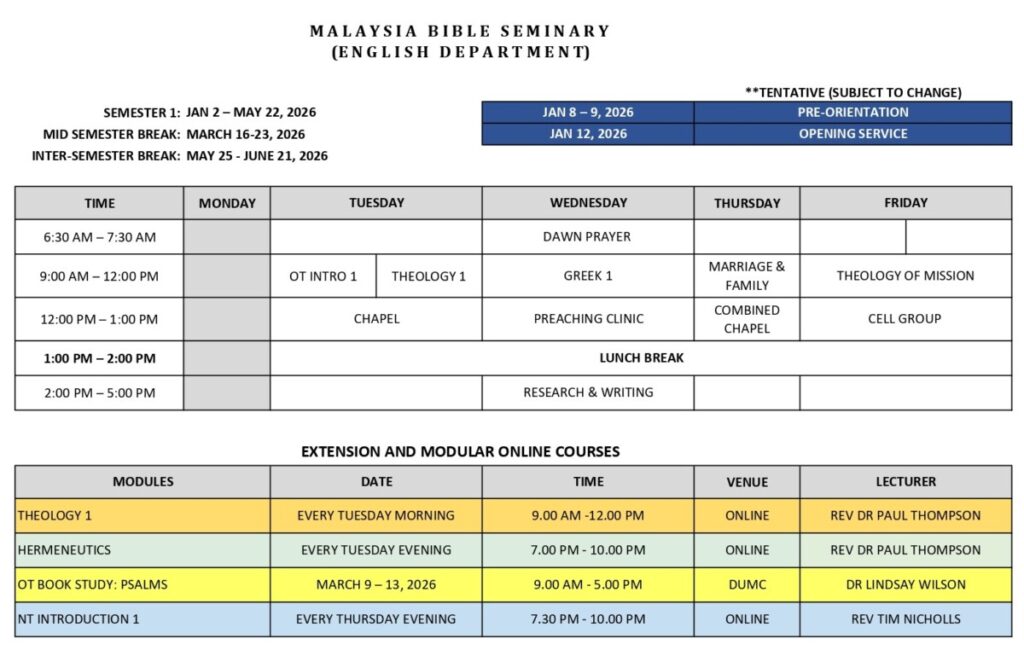 MALAYSIA BIBLE SEMINARY
(ENGLISH DEPARTMENT)

**TENTATIVE (SUBJECT TO CHANGE)

SEMESTER 1: JAN 2 – MAY 22, 2026
MID SEMESTER BREAK: MARCH 16-23, 2026
INTER-SEMESTER BREAK: MAY 25 - JUNE 21, 2026

| JAN 8 – 9, 2026 | PRE-ORIENTATION |
|---|---|
| JAN 12, 2026 | OPENING SERVICE |

| TIME | MONDAY | TUESDAY | | WEDNESDAY | THURSDAY | FRIDAY | |
|---|---|---|---|---|---|---|---|
| 6:30 AM – 7:30 AM | | | | DAWN PRAYER | | | |
| 9:00 AM – 12:00 PM | | OT INTRO 1 | THEOLOGY 1 | GREEK 1 | MARRIAGE & FAMILY | THEOLOGY OF MISSION | |
| 12:00 PM – 1:00 PM | | CHAPEL | | PREACHING CLINIC | COMBINED CHAPEL | CELL GROUP | |
| 1:00 PM – 2:00 PM | | LUNCH BREAK | | | | | |
| 2:00 PM – 5:00 PM | | | | RESEARCH & WRITING | | | |

EXTENSION AND MODULAR ONLINE COURSES

| MODULES | DATE | TIME | VENUE | LECTURER |
|---|---|---|---|---|
| THEOLOGY 1 | EVERY TUESDAY MORNING | 9.00 AM -12.00 PM | ONLINE | REV DR PAUL THOMPSON |
| HERMENEUTICS | EVERY TUESDAY EVENING | 7.00 PM - 10.00 PM | ONLINE | REV DR PAUL THOMPSON |
| OT BOOK STUDY: PSALMS | MARCH 9 – 13, 2026 | 9.00 AM - 5.00 PM | DUMC | DR LINDSAY WILSON |
| NT INTRODUCTION 1 | EVERY THURSDAY EVENING | 7.30 PM - 10.00 PM | ONLINE | REV TIM NICHOLLS |